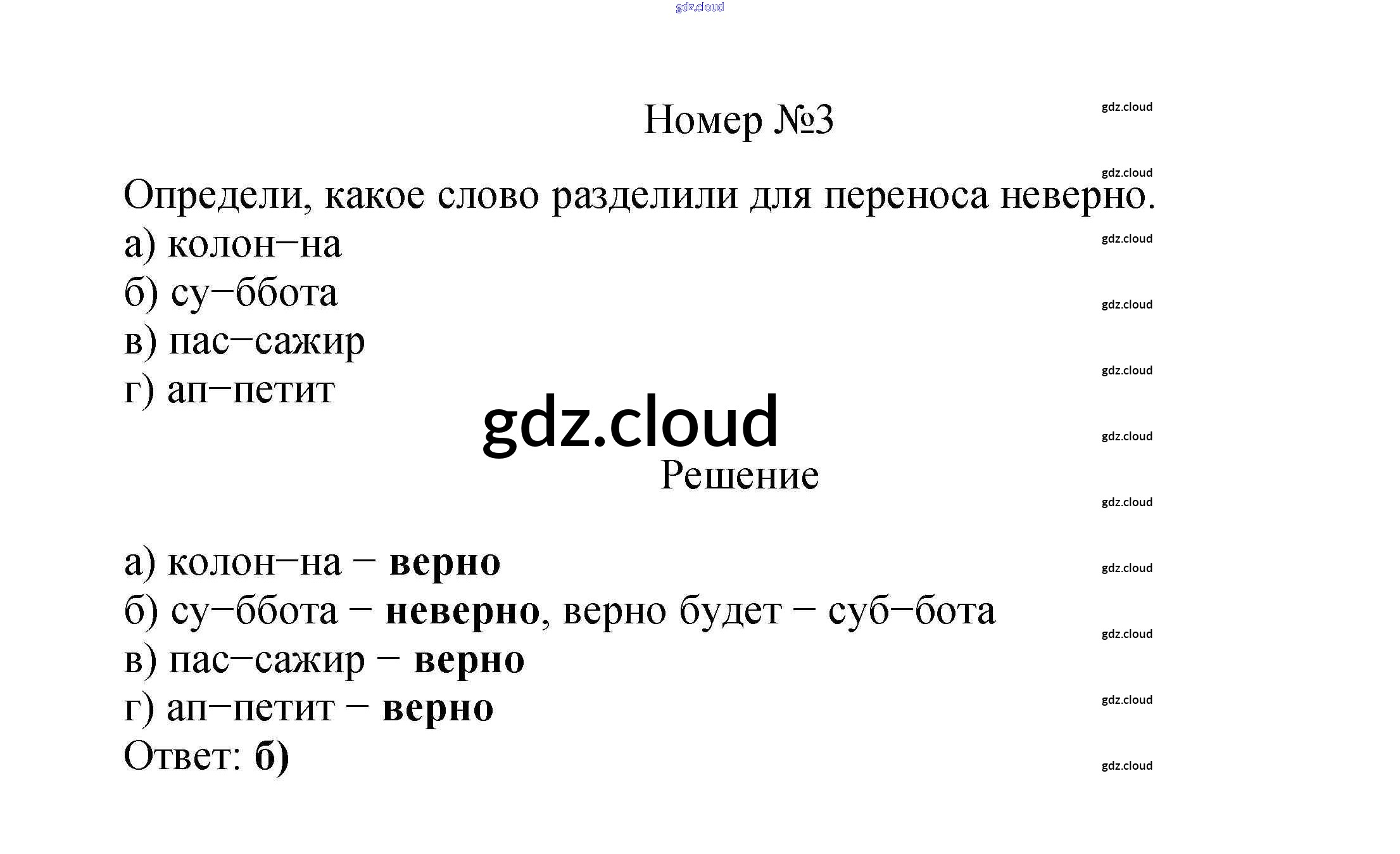 Номер №3

Определи, какое слово разделили для переноса неверно.
а) колон−на
б) су−ббота
в) пас−сажир
г) ап−петит

Решение

а) колон−на − верно
б) су−ббота − неверно, верно будет − суб−бота
в) пас−сажир − верно
г) ап−петит − верно
Ответ: б)

gdz.cloud